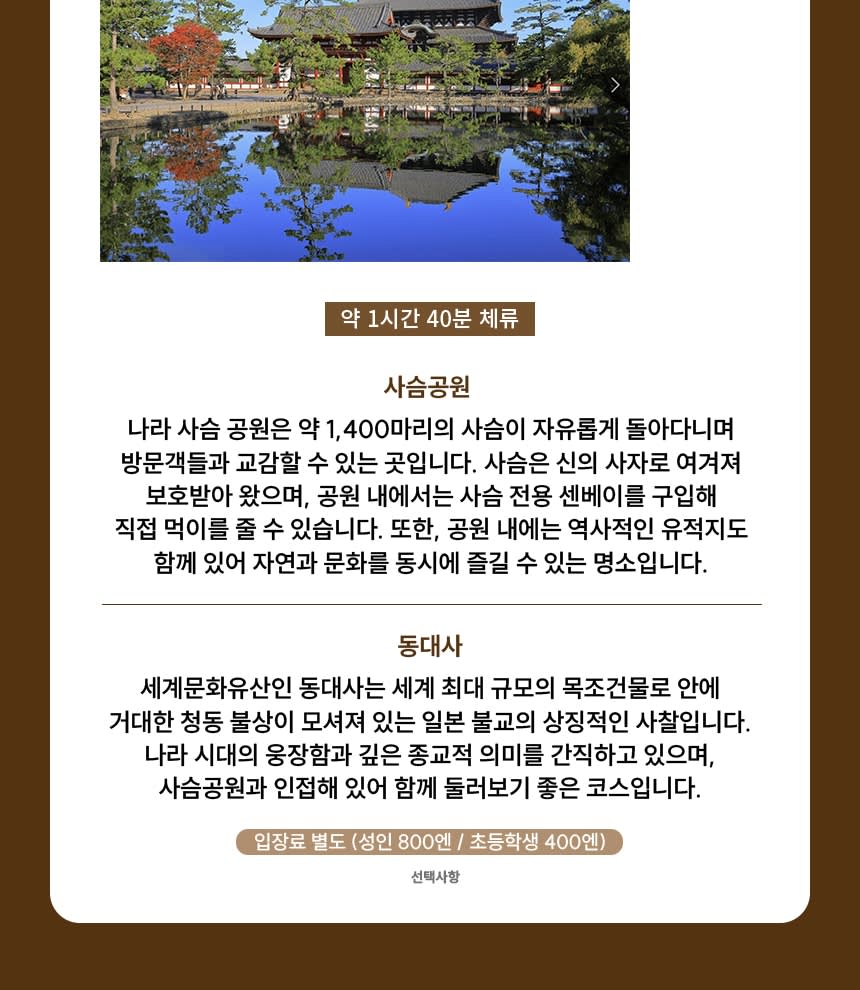 약 1시간 40분 체류

사슴공원

나라 사슴 공원은 약 1,400마리의 사슴이 자유롭게 돌아다니며 방문객들과 교감할 수 있는 곳입니다. 사슴은 신의 사자로 여겨져 보호받아 왔으며, 공원 내에서는 사슴 전용 센베이를 구입해 직접 먹이를 줄 수 있습니다. 또한, 공원 내에는 역사적인 유적지도 함께 있어 자연과 문화를 동시에 즐길 수 있는 명소입니다.

동대사

세계문화유산인 동대사는 세계 최대 규모의 목조건물로 안에 거대한 청동 불상이 모셔져 있는 일본 불교의 상징적인 사찰입니다. 나라 시대의 웅장함과 깊은 종교적 의미를 간직하고 있으며, 사슴공원과 인접해 있어 함께 둘러보기 좋은 코스입니다.

입장료 별도 (성인 800엔 / 초등학생 400엔)

선택사항